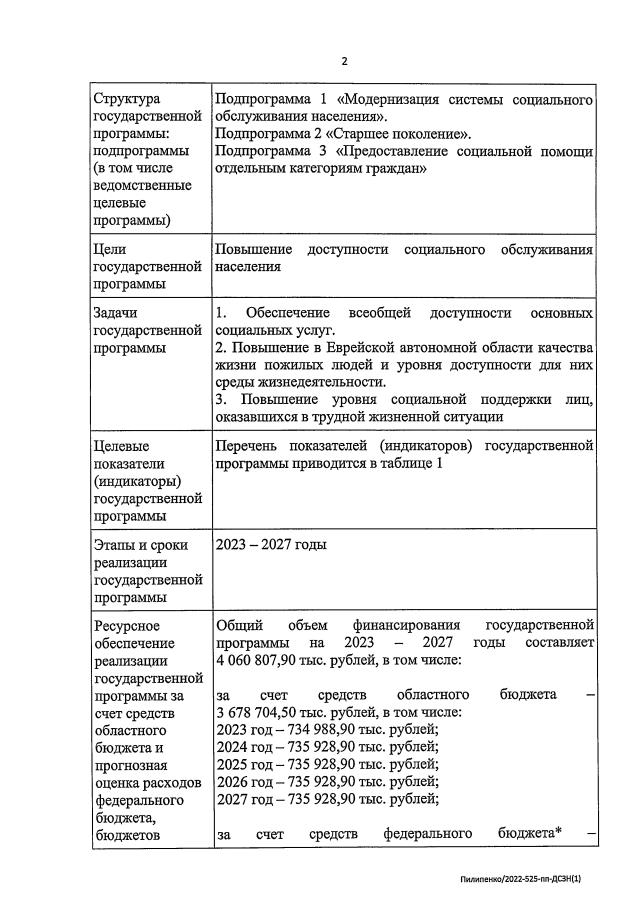 2

| | |
|---|---|
| Структура государственной программы: подпрограммы (в том числе ведомственные целевые программы) | Подпрограмма 1 «Модернизация системы социального обслуживания населения». Подпрограмма 2 «Старшее поколение». Подпрограмма 3 «Предоставление социальной помощи отдельным категориям граждан» |
| Цели государственной программы | Повышение доступности социального обслуживания населения |
| Задачи государственной программы | 1. Обеспечение всеобщей доступности основных социальных услуг. 2. Повышение в Еврейской автономной области качества жизни пожилых людей и уровня доступности для них среды жизнедеятельности. 3. Повышение уровня социальной поддержки лиц, оказавшихся в трудной жизненной ситуации |
| Целевые показатели (индикаторы) государственной программы | Перечень показателей (индикаторов) государственной программы приводится в таблице 1 |
| Этапы и сроки реализации государственной программы | 2023 – 2027 годы |
| Ресурсное обеспечение реализации государственной программы за счет средств областного бюджета и прогнозная оценка расходов федерального бюджета, бюджетов | Общий объем финансирования государственной программы на 2023 – 2027 годы составляет 4 060 807,90 тыс. рублей, в том числе: за счет средств областного бюджета – 3 678 704,50 тыс. рублей, в том числе: 2023 год – 734 988,90 тыс. рублей; 2024 год – 735 928,90 тыс. рублей; 2025 год – 735 928,90 тыс. рублей; 2026 год – 735 928,90 тыс. рублей; 2027 год – 735 928,90 тыс. рублей; за счет средств федерального бюджета* – |

Пилипенко/2022-525-пп-ДСЗН(1)